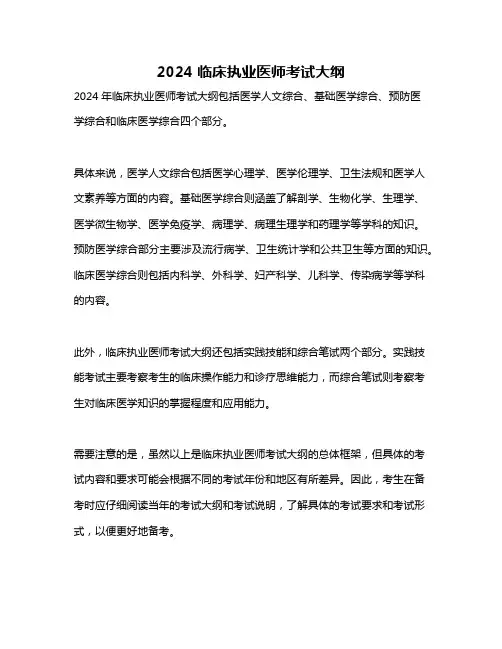 2024 临床执业医师考试大纲

2024 年临床执业医师考试大纲包括医学人文综合、基础医学综合、预防医学综合和临床医学综合四个部分。

具体来说，医学人文综合包括医学心理学、医学伦理学、卫生法规和医学人文素养等方面的内容。基础医学综合则涵盖了解剖学、生物化学、生理学、医学微生物学、医学免疫学、病理学、病理生理学和药理学等学科的知识。预防医学综合部分主要涉及流行病学、卫生统计学和公共卫生等方面的知识。临床医学综合则包括内科学、外科学、妇产科学、儿科学、传染病学等学科的内容。

此外，临床执业医师考试大纲还包括实践技能和综合笔试两个部分。实践技能考试主要考察考生的临床操作能力和诊疗思维能力，而综合笔试则考察考生对临床医学知识的掌握程度和应用能力。

需要注意的是，虽然以上是临床执业医师考试大纲的总体框架，但具体的考试内容和要求可能会根据不同的考试年份和地区有所差异。因此，考生在备考时应仔细阅读当年的考试大纲和考试说明，了解具体的考试要求和考试形式，以便更好地备考。